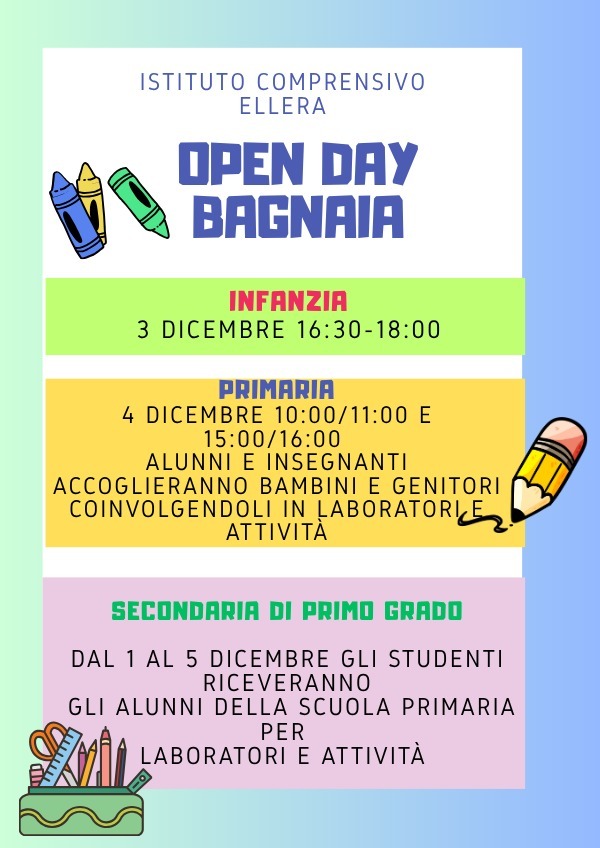 ISTITUTO COMPRENSIVO
ELLERA

OPEN DAY
BAGNAIA

INFANZIA
3 DICEMBRE 16:30-18:00

PRIMARIA
4 DICEMBRE 10:00/11:00 E 15:00/16:00
ALUNNI E INSEGNANTI ACCOGLIERANNO BAMBINI E GENITORI COINVOLGENDOLI IN LABORATORI E ATTIVITÀ

SECONDARIA DI PRIMO GRADO

DAL 1 AL 5 DICEMBRE GLI STUDENTI RICEVERANNO
GLI ALUNNI DELLA SCUOLA PRIMARIA PER
LABORATORI E ATTIVITÀ